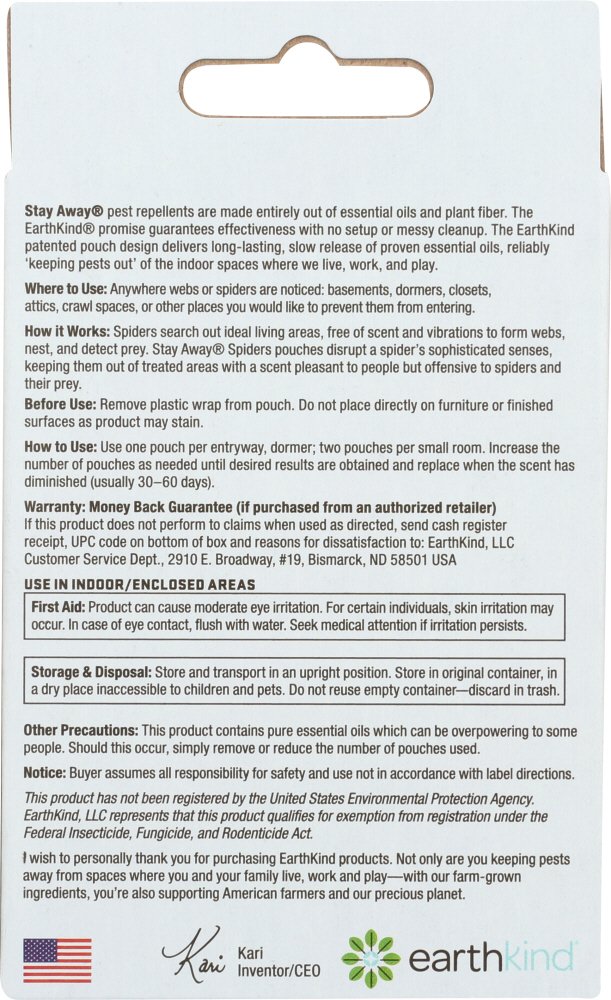 Stay Away® pest repellents are made entirely out of essential oils and plant fiber. The EarthKind® promise guarantees effectiveness with no setup or messy cleanup. The EarthKind patented pouch design delivers long-lasting, slow release of proven essential oils, reliably 'keeping pests out' of the indoor spaces where we live, work, and play.

Where to Use: Anywhere webs or spiders are noticed: basements, dormers, closets, attics, crawl spaces, or other places you would like to prevent them from entering.

How it Works: Spiders search out ideal living areas, free of scent and vibrations to form webs, nest, and detect prey. Stay Away® Spiders pouches disrupt a spider's sophisticated senses, keeping them out of treated areas with a scent pleasant to people but offensive to spiders and their prey.

Before Use: Remove plastic wrap from pouch. Do not place directly on furniture or finished surfaces as product may stain.

How to Use: Use one pouch per entryway, dormer; two pouches per small room. Increase the number of pouches as needed until desired results are obtained and replace when the scent has diminished (usually 30–60 days).

Warranty: Money Back Guarantee (if purchased from an authorized retailer)
If this product does not perform to claims when used as directed, send cash register receipt, UPC code on bottom of box and reasons for dissatisfaction to: EarthKind, LLC Customer Service Dept., 2910 E. Broadway, #19, Bismarck, ND 58501 USA

USE IN INDOOR/ENCLOSED AREAS

First Aid: Product can cause moderate eye irritation. For certain individuals, skin irritation may occur. In case of eye contact, flush with water. Seek medical attention if irritation persists.

Storage & Disposal: Store and transport in an upright position. Store in original container, in a dry place inaccessible to children and pets. Do not reuse empty container—discard in trash.

Other Precautions: This product contains pure essential oils which can be overpowering to some people. Should this occur, simply remove or reduce the number of pouches used.

Notice: Buyer assumes all responsibility for safety and use not in accordance with label directions.

This product has not been registered by the United States Environmental Protection Agency. EarthKind, LLC represents that this product qualifies for exemption from registration under the Federal Insecticide, Fungicide, and Rodenticide Act.

I wish to personally thank you for purchasing EarthKind products. Not only are you keeping pests away from spaces where you and your family live, work and play—with our farm-grown ingredients, you're also supporting American farmers and our precious planet.

Kari
Kari
Inventor/CEO

earthkind®